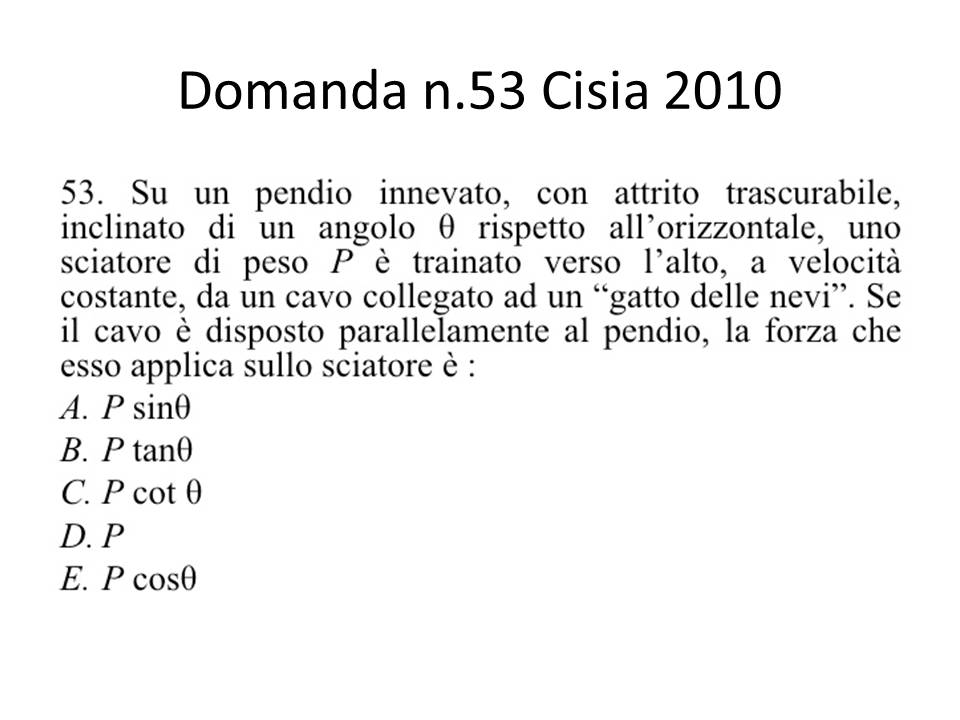 Domanda n.53 Cisia 2010

53. Su un pendio innevato, con attrito trascurabile, inclinato di un angolo $\theta$ rispetto all'orizzontale, uno sciatore di peso $P$ è trainato verso l'alto, a velocità costante, da un cavo collegato ad un "gatto delle nevi". Se il cavo è disposto parallelamente al pendio, la forza che esso applica sullo sciatore è :

A. $P \sin\theta$

B. $P \tan\theta$

C. $P \cot \theta$

D. $P$

E. $P \cos\theta$